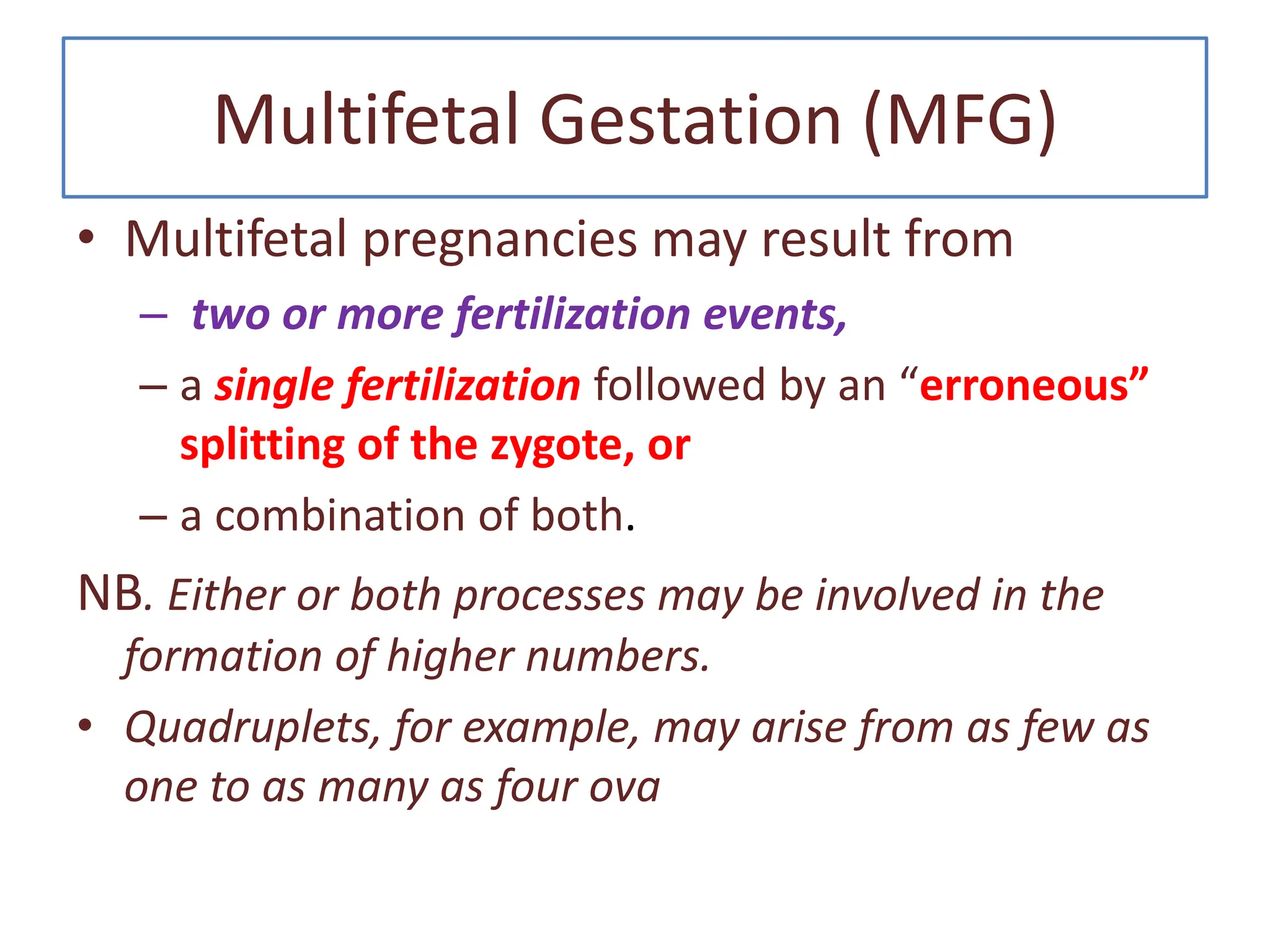 Multifetal Gestation (MFG)

• Multifetal pregnancies may result from

– two or more fertilization events,

– a single fertilization followed by an “erroneous” splitting of the zygote, or

– a combination of both.

NB. Either or both processes may be involved in the formation of higher numbers.

• Quadruplets, for example, may arise from as few as one to as many as four ova